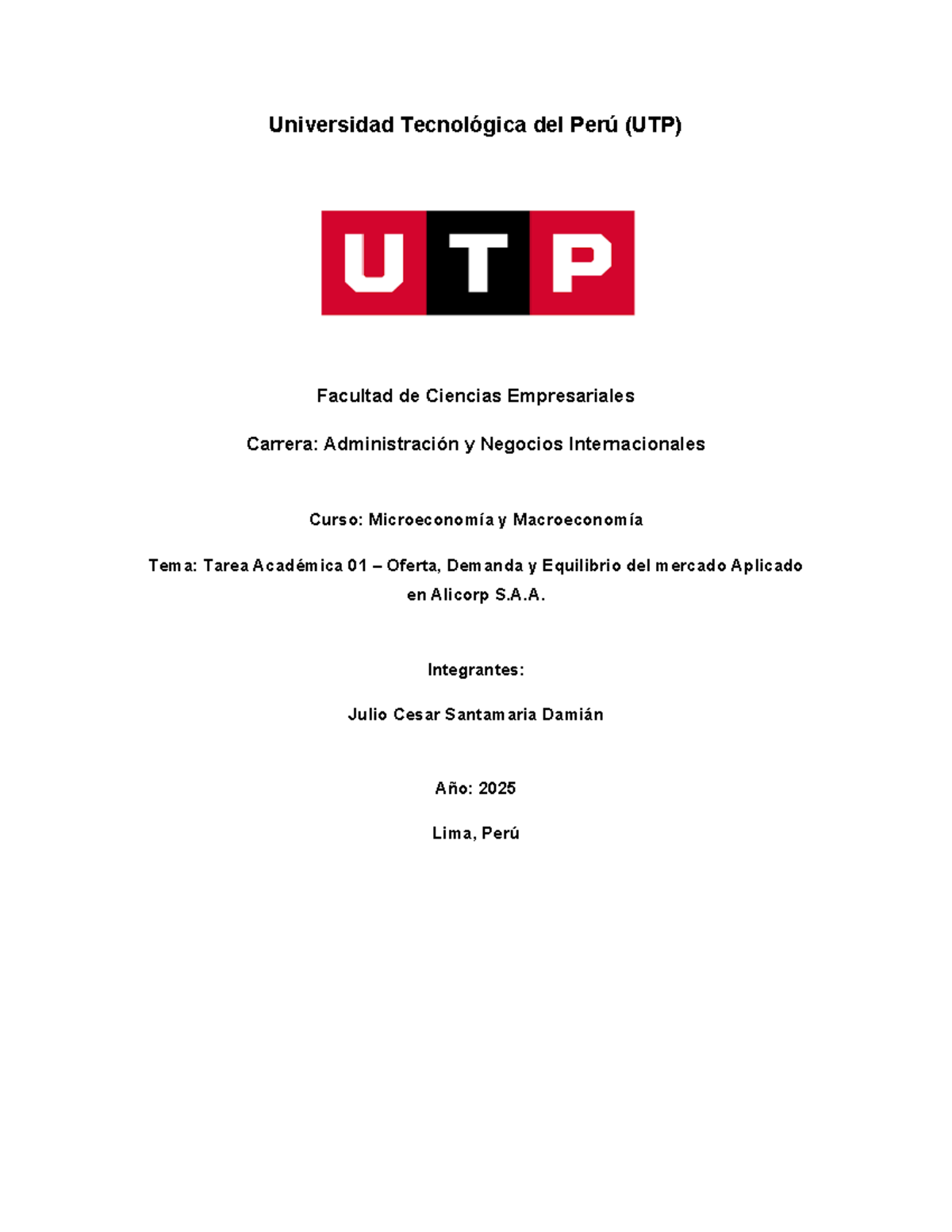 Universidad Tecnológica del Perú (UTP)

UTP

Facultad de Ciencias Empresariales

Carrera: Administración y Negocios Internacionales

Curso: Microeconomía y Macroeconomía

Tema: Tarea Académica 01 – Oferta, Demanda y Equilibrio del mercado Aplicado en Alicorp S.A.A.

Integrantes:

Julio Cesar Santamaria Damián

Año: 2025

Lima, Perú